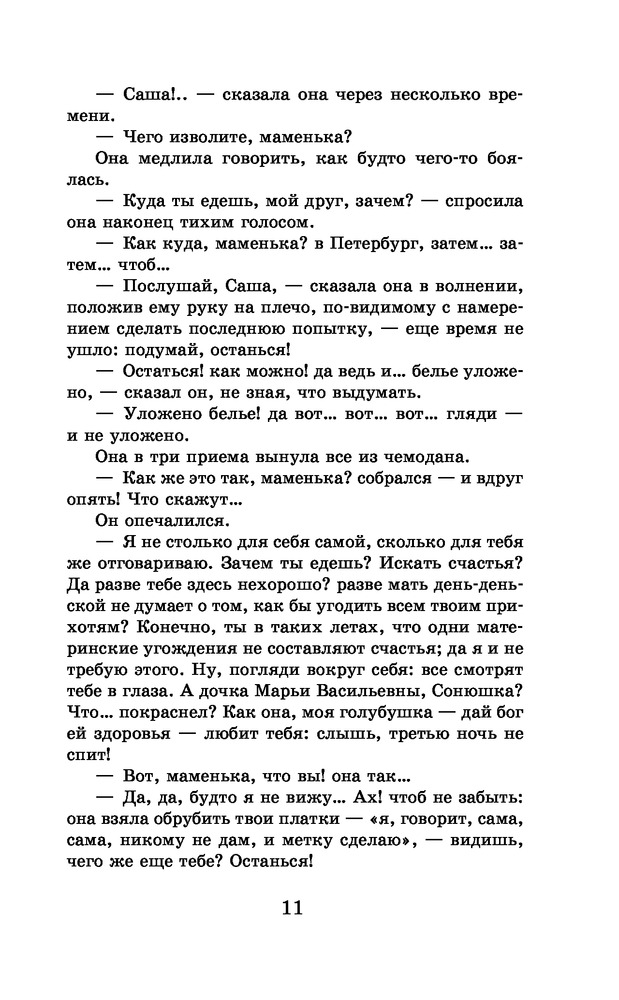 — Саша!.. — сказала она через несколько времени.

— Чего изволите, маменька?

Она медлила говорить, как будто чего-то боялась.

— Куда ты едешь, мой друг, зачем? — спросила она наконец тихим голосом.

— Как куда, маменька? в Петербург, затем... затем... чтоб...

— Послушай, Саша, — сказала она в волнении, положив ему руку на плечо, по-видимому с намерением сделать последнюю попытку, — еще время не ушло: подумай, останься!

— Остаться! как можно! да ведь и... белье уложено, — сказал он, не зная, что выдумать.

— Уложено белье! да вот... вот... вот... гляди — и не уложено.

Она в три приема вынула все из чемодана.

— Как же это так, маменька? собрался — и вдруг опять! Что скажут...

Он опечалился.

— Я не столько для себя самой, сколько для тебя же отговариваю. Зачем ты едешь? Искать счастья? Да разве тебе здесь нехорошо? разве мать день-деньской не думает о том, как бы угодить всем твоим прихотям? Конечно, ты в таких летах, что одни материнские угождения не составляют счастья; да я и не требую этого. Ну, погляди вокруг себя: все смотрят тебе в глаза. А дочка Марьи Васильевны, Сонюшка? Что... покраснел? Как она, моя голубушка — дай бог ей здоровья — любит тебя: слышь, третью ночь не спит!

— Вот, маменька, что вы! она так...

— Да, да, будто я не вижу... Ах! чтоб не забыть: она взяла обрубить твои платки — «я, говорит, сама, сама, никому не дам, и метку сделаю», — видишь, чего же еще тебе? Останься!

11